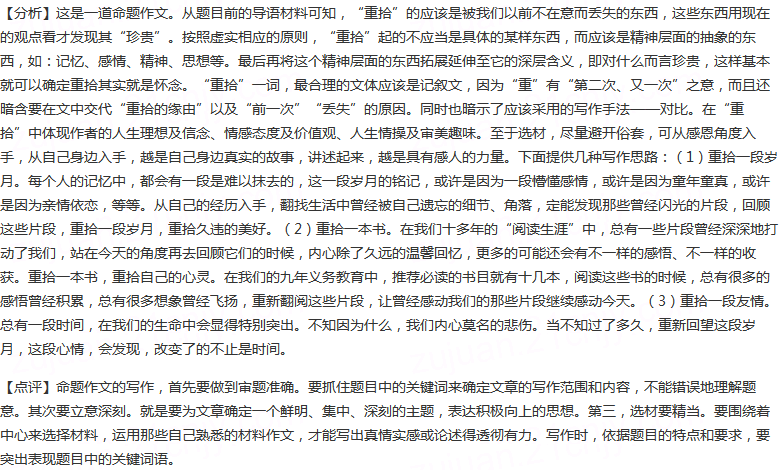 【分析】这是一道命题作文。从题目前的导语材料可知，“重拾”的应该是被我们以前不在意而丢失的东西，这些东西用现在的观点看才发现其“珍贵”。按照虚实相应的原则，“重拾”起的不应当是具体的某样东西，而应该是精神层面的抽象的东西，如：记忆、感情、精神、思想等。最后再将这个精神层面的东西拓展延伸至它的深层含义，即对什么而言珍贵，这样基本就可以确定重拾其实就是怀念。“重拾”一词，最合理的文体应该是记叙文，因为“重”有“第二次、又一次”之意，而且还暗含要在文中交代“重拾的缘由”以及“前一次”“丢失”的原因。同时也暗示了应该采用的写作手法——对比。在“重拾”中体现作者的人生理想及信念、情感态度及价值观、人生情操及审美趣味。至于选材，尽量避开俗套，可从感恩角度入手，从自己身边入手，越是自己身边真实的故事，讲述起来，越是具有感人的力量。下面提供几种写作思路：（1）重拾一段岁月。每个人的记忆中，都会有一段是难以抹去的，这一段岁月的铭记，或许是因为一段懵懂感情，或许是因为童年童真，或许是因为亲情依恋，等等。从自己的经历入手，翻找生活中曾经被自己遗忘的细节、角落，定能发现那些曾经闪光的片段，回顾这些片段，重拾一段岁月，重拾久违的美好。（2）重拾一本书。在我们十多年的“阅读生涯”中，总有一些片段曾经深深地打动了我们，站在今天的角度再去回顾它们的时候，内心除了久远的温馨回忆，更多的可能还会有不一样的感悟、不一样的收获。重拾一本书，重拾自己的心灵。在我们的九年义务教育中，推荐必读的书目就有十几本，阅读这些书的时候，总有很多的感悟曾经积累，总有很多想象曾经飞扬，重新翻阅这些片段，让曾经感动我们的那些片段继续感动今天。（3）重拾一段友情。总有一段时间，在我们的生命中会显得特别突出。不知因为什么，我们内心莫名的悲伤。当不知过了多久，重新回望这段岁月，这段心情，会发现，改变了的不止是时间。

【点评】命题作文的写作，首先要做到审题准确。要抓住题目中的关键词来确定文章的写作范围和内容，不能错误地理解题意。其次要立意深刻。就是要为文章确定一个鲜明、集中、深刻的主题，表达积极向上的思想。第三，选材要精当。要围绕着中心来选择材料，运用那些自己熟悉的材料作文，才能写出真情实感或论述得透彻有力。写作时，依据题目的特点和要求，要突出表现题目中的关键词语。